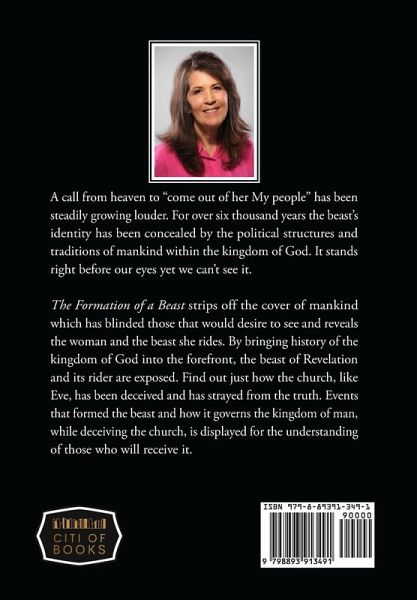 A call from heaven to "come out of her My people" has been steadily growing louder. For over six thousand years the beast's identity has been concealed by the political structures and traditions of mankind within the kingdom of God. It stands right before our eyes yet we can't see it.

The Formation of a Beast strips off the cover of mankind which has blinded those that would desire to see and reveals the woman and the beast she rides. By bringing history of the kingdom of God into the forefront, the beast of Revelation and its rider are exposed. Find out just how the church, like Eve, has been deceived and has strayed from the truth. Events that formed the beast and how it governs the kingdom of man, while deceiving the church, is displayed for the understanding of those who will receive it.

CITI OF
BOOKS

ISBN 979-8-89391-349-1
90000
9 798893 913491